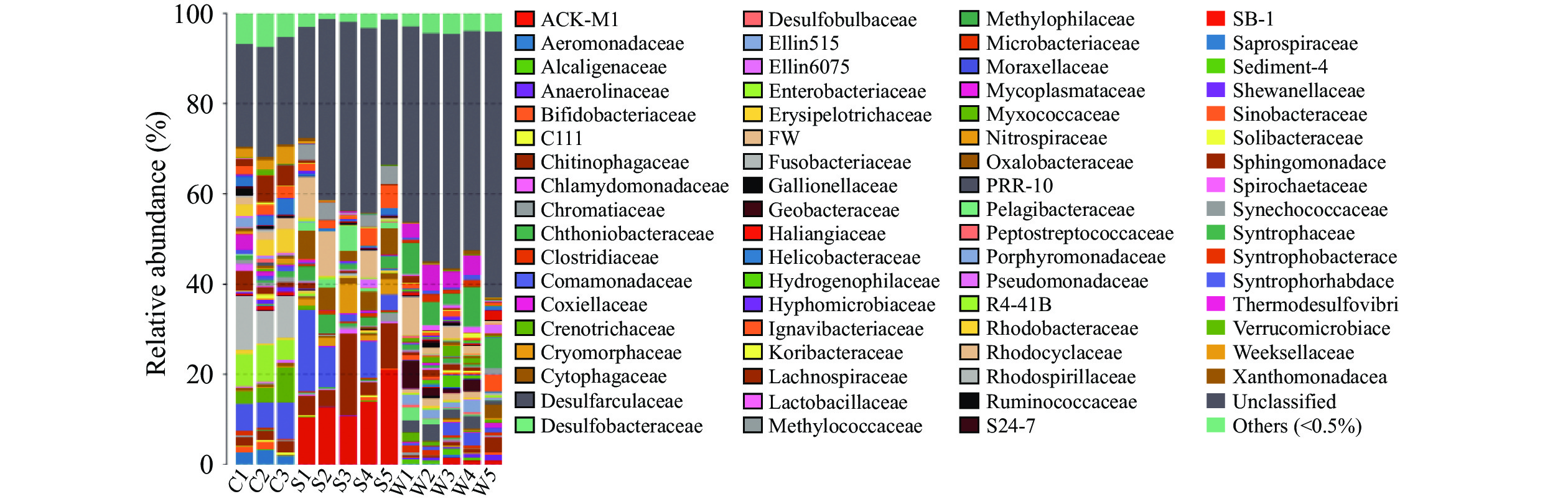 Relative abundance (%)

100
80
60
40
20
0

C1 C2 C3 S1 S2 S3 S4 S5 W1 W2 W3 W4 W5

ACK-M1
Aeromonadaceae
Alcaligenaceae
Anaerolinaceae
Bifidobacteriaceae
C111
Chitinophagaceae
Chlamydomonadaceae
Chromatiaceae
Chthoniobacteraceae
Clostridiaceae
Comamonadaceae
Coxiellaceae
Crenotrichaceae
Cryomorphaceae
Cytophagaceae
Desulfarculaceae
Desulfobacteraceae

Desulfobulbaceae
Ellin515
Ellin6075
Enterobacteriaceae
Erysipelotrichaceae
FW
Fusobacteriaceae
Gallionellaceae
Geobacteraceae
Haliangiaceae
Helicobacteraceae
Hydrogenophilaceae
Hyphomicrobiaceae
Ignavibacteriaceae
Koribacteraceae
Lachnospiraceae
Lactobacillaceae
Methylococcaceae

Methylophilaceae
Microbacteriaceae
Moraxellaceae
Mycoplasmataceae
Myxococcaceae
Nitrospiraceae
Oxalobacteraceae
PRR-10
Pelagibacteraceae
Peptostreptococcaceae
Porphyromonadaceae
Pseudomonadaceae
R4-41B
Rhodobacteraceae
Rhodocyclaceae
Rhodospirillaceae
Ruminococcaceae
S24-7

SB-1
Saprospiraceae
Sediment-4
Shewanellaceae
Sinobacteraceae
Solibacteraceae
Sphingomonadace
Spirochaetaceae
Synechococcaceae
Syntrophaceae
Syntrophobacterace
Syntrophorhabdace
Thermodesulfovibri
Verrucomicrobiace
Weeksellaceae
Xanthomonadacea
Unclassified
Others (<0.5%)